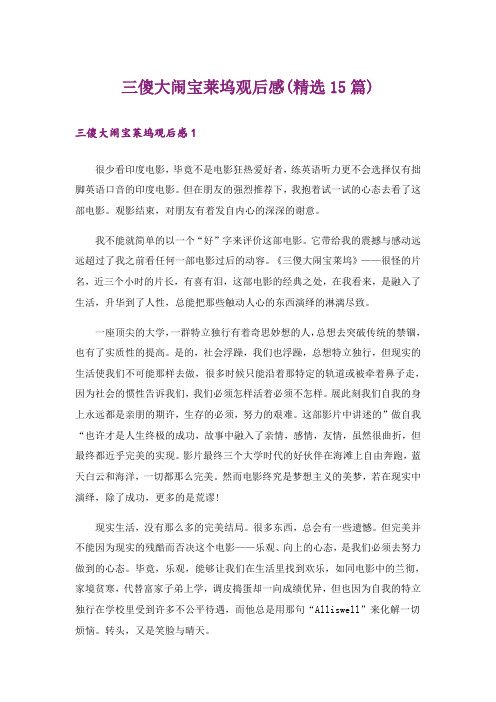 三傻大闹宝莱坞观后感(精选15篇)

三傻大闹宝莱坞观后感1

很少看印度电影，毕竟不是电影狂热爱好者，练英语听力更不会选择仅有拙脚英语口音的印度电影。但在朋友的强烈推荐下，我抱着试一试的心态去看了这部电影。观影结束，对朋友有着发自内心的深深的谢意。

我不能就简单的以一个“好”字来评价这部电影。它带给我的震撼与感动远远超过了我之前看任何一部电影过后的动容。《三傻大闹宝莱坞》——很怪的片名，近三个小时的片长，有喜有泪，这部电影的经典之处，在我看来，是融入了生活，升华到了人性，总能把那些触动人心的东西演绎的淋漓尽致。

一座顶尖的大学，一群特立独行有着奇思妙想的人，总想去突破传统的禁锢，也有了实质性的提高。是的，社会浮躁，我们也浮躁，总想特立独行，但现实的生活使我们不可能那样去做，很多时候只能沿着那特定的轨道或被牵着鼻子走，因为社会的惯性告诉我们，我们必须怎样活着必须不怎样。展此刻我们自我的身上永远都是亲朋的期许，生存的必须，努力的艰难。这部影片中讲述的”做自我“也许才是人生终极的成功，故事中融入了亲情，感情，友情，虽然很曲折，但最终都近乎完美的实现。影片最终三个大学时代的好伙伴在海滩上自由奔跑，蓝天白云和海洋，一切都那么完美。然而电影终究是梦想主义的美梦，若在现实中演绎，除了成功，更多的是荒谬!

现实生活，没有那么多的完美结局。很多东西，总会有一些遗憾。但完美并不能因为现实的残酷而否决这个电影——乐观、向上的心态，是我们必须去努力做到的心态。毕竟，乐观，能够让我们在生活里找到欢乐，如同电影中的兰彻，家境贫寒，代替富家子弟上学，调皮捣蛋却一向成绩优异，但也因为自我的特立独行在学校里受到许多不公平待遇，而他总是用那句“Alliswell”来化解一切烦恼。转头，又是笑脸与晴天。